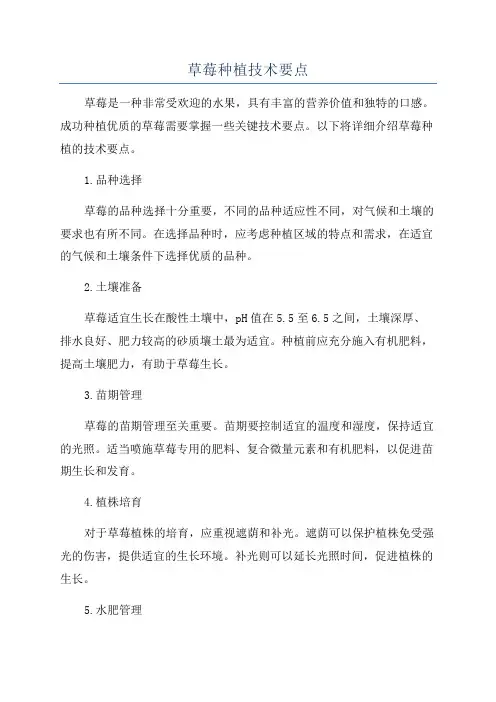 草莓种植技术要点

草莓是一种非常受欢迎的水果，具有丰富的营养价值和独特的口感。成功种植优质的草莓需要掌握一些关键技术要点。以下将详细介绍草莓种植的技术要点。

1.品种选择

草莓的品种选择十分重要，不同的品种适应性不同，对气候和土壤的要求也有所不同。在选择品种时，应考虑种植区域的特点和需求，在适宜的气候和土壤条件下选择优质的品种。

2.土壤准备

草莓适宜生长在酸性土壤中，pH值在5.5至6.5之间，土壤深厚、排水良好、肥力较高的砂质壤土最为适宜。种植前应充分施入有机肥料，提高土壤肥力，有助于草莓生长。

3.苗期管理

草莓的苗期管理至关重要。苗期要控制适宜的温度和湿度，保持适宜的光照。适当喷施草莓专用的肥料、复合微量元素和有机肥料，以促进苗期生长和发育。

4.植株培育

对于草莓植株的培育，应重视遮荫和补光。遮荫可以保护植株免受强光的伤害，提供适宜的生长环境。补光则可以延长光照时间，促进植株的生长。

5.水肥管理